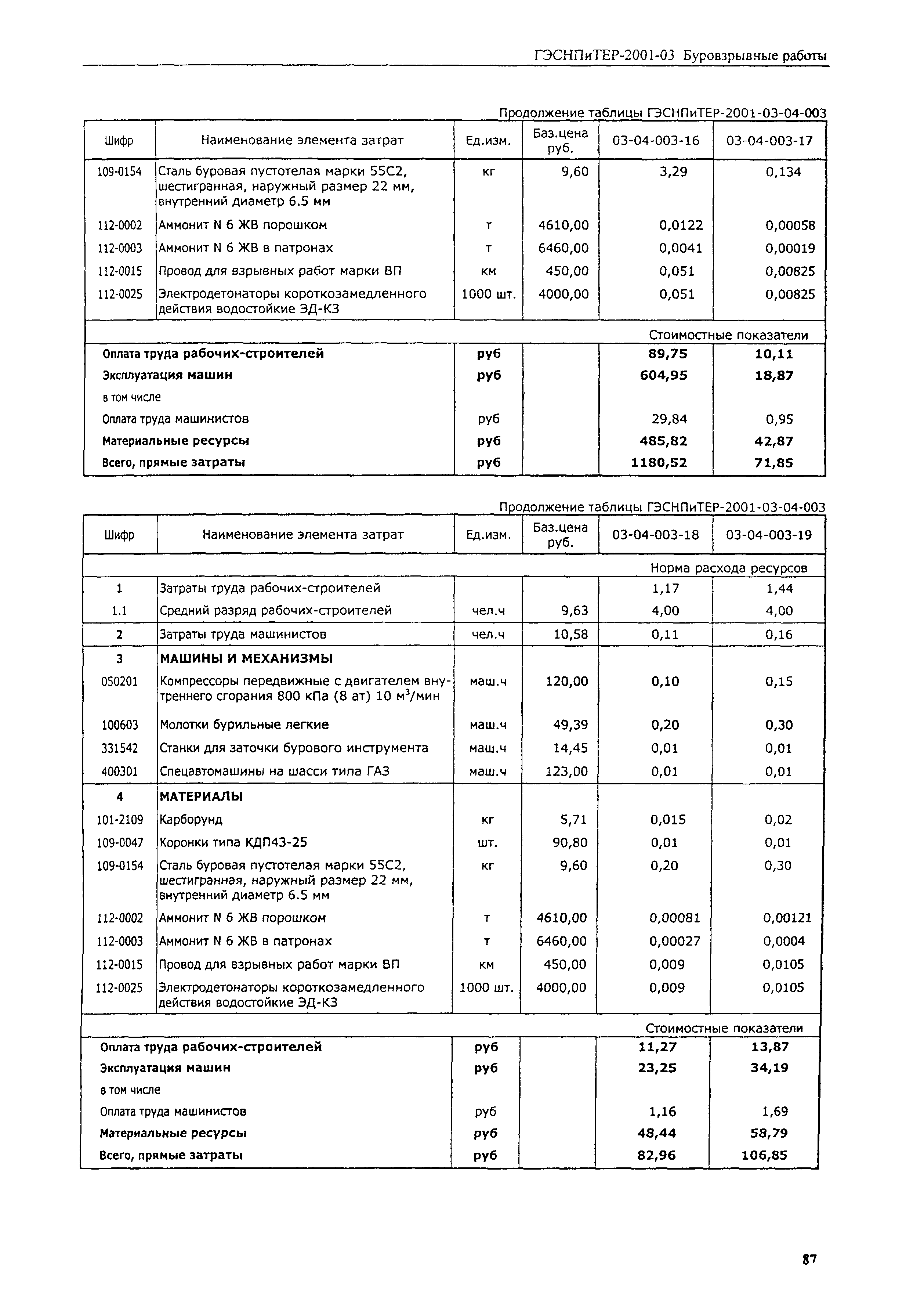 ГЭСНПиТЕР-2001-03 Буровзрывные работы

Продолжение таблицы ГЭСНПиТЕР-2001-03-04-003

| Шифр | Наименование элемента затрат | Ед.изм. | Баз.цена руб. | 03-04-003-16 | 03-04-003-17 |
|---|---|---|---|---|---|
| 109-0154 | Сталь буровая пустотелая марки 55С2, шестигранная, наружный размер 22 мм, внутренний диаметр 6.5 мм | кг | 9,60 | 3,29 | 0,134 |
| 112-0002 | Аммонит N 6 ЖВ порошком | т | 4610,00 | 0,0122 | 0,00058 |
| 112-0003 | Аммонит N 6 ЖВ в патронах | т | 6460,00 | 0,0041 | 0,00019 |
| 112-0015 | Провод для взрывных работ марки ВП | км | 450,00 | 0,051 | 0,00825 |
| 112-0025 | Электродетонаторы короткозамедленного действия водостойкие ЭД-КЗ | 1000 шт. | 4000,00 | 0,051 | 0,00825 |
| | | | | Стоимостные показатели | |
| Оплата труда рабочих-строителей | | руб | | 89,75 | 10,11 |
| Эксплуатация машин | | руб | | 604,95 | 18,87 |
| в том числе | | | | | |
| Оплата труда машинистов | | руб | | 29,84 | 0,95 |
| Материальные ресурсы | | руб | | 485,82 | 42,87 |
| Всего, прямые затраты | | руб | | 1180,52 | 71,85 |

Продолжение таблицы ГЭСНПиТЕР-2001-03-04-003

| Шифр | Наименование элемента затрат | Ед.изм. | Баз.цена руб. | 03-04-003-18 | 03-04-003-19 |
|---|---|---|---|---|---|
| | | | | Норма расхода ресурсов | |
| 1 | Затраты труда рабочих-строителей | | | 1,17 | 1,44 |
| 1.1 | Средний разряд рабочих-строителей | чел.ч | 9,63 | 4,00 | 4,00 |
| 2 | Затраты труда машинистов | чел.ч | 10,58 | 0,11 | 0,16 |
| 3 | МАШИНЫ И МЕХАНИЗМЫ | | | | |
| 050201 | Компрессоры передвижные с двигателем внутреннего сгорания 800 кПа (8 ат) 10 м$^3$/мин | маш.ч | 120,00 | 0,10 | 0,15 |
| 100603 | Молотки бурильные легкие | маш.ч | 49,39 | 0,20 | 0,30 |
| 331542 | Станки для заточки бурового инструмента | маш.ч | 14,45 | 0,01 | 0,01 |
| 400301 | Спецавтомашины на шасси типа ГАЗ | маш.ч | 123,00 | 0,01 | 0,01 |
| 4 | МАТЕРИАЛЫ | | | | |
| 101-2109 | Карборунд | кг | 5,71 | 0,015 | 0,02 |
| 109-0047 | Коронки типа КДП43-25 | шт. | 90,80 | 0,01 | 0,01 |
| 109-0154 | Сталь буровая пустотелая марки 55С2, шестигранная, наружный размер 22 мм, внутренний диаметр 6.5 мм | кг | 9,60 | 0,20 | 0,30 |
| 112-0002 | Аммонит N 6 ЖВ порошком | т | 4610,00 | 0,00081 | 0,00121 |
| 112-0003 | Аммонит N 6 ЖВ в патронах | т | 6460,00 | 0,00027 | 0,0004 |
| 112-0015 | Провод для взрывных работ марки ВП | км | 450,00 | 0,009 | 0,0105 |
| 112-0025 | Электродетонаторы короткозамедленного действия водостойкие ЭД-КЗ | 1000 шт. | 4000,00 | 0,009 | 0,0105 |
| | | | | Стоимостные показатели | |
| Оплата труда рабочих-строителей | | руб | | 11,27 | 13,87 |
| Эксплуатация машин | | руб | | 23,25 | 34,19 |
| в том числе | | | | | |
| Оплата труда машинистов | | руб | | 1,16 | 1,69 |
| Материальные ресурсы | | руб | | 48,44 | 58,79 |
| Всего, прямые затраты | | руб | | 82,96 | 106,85 |

87